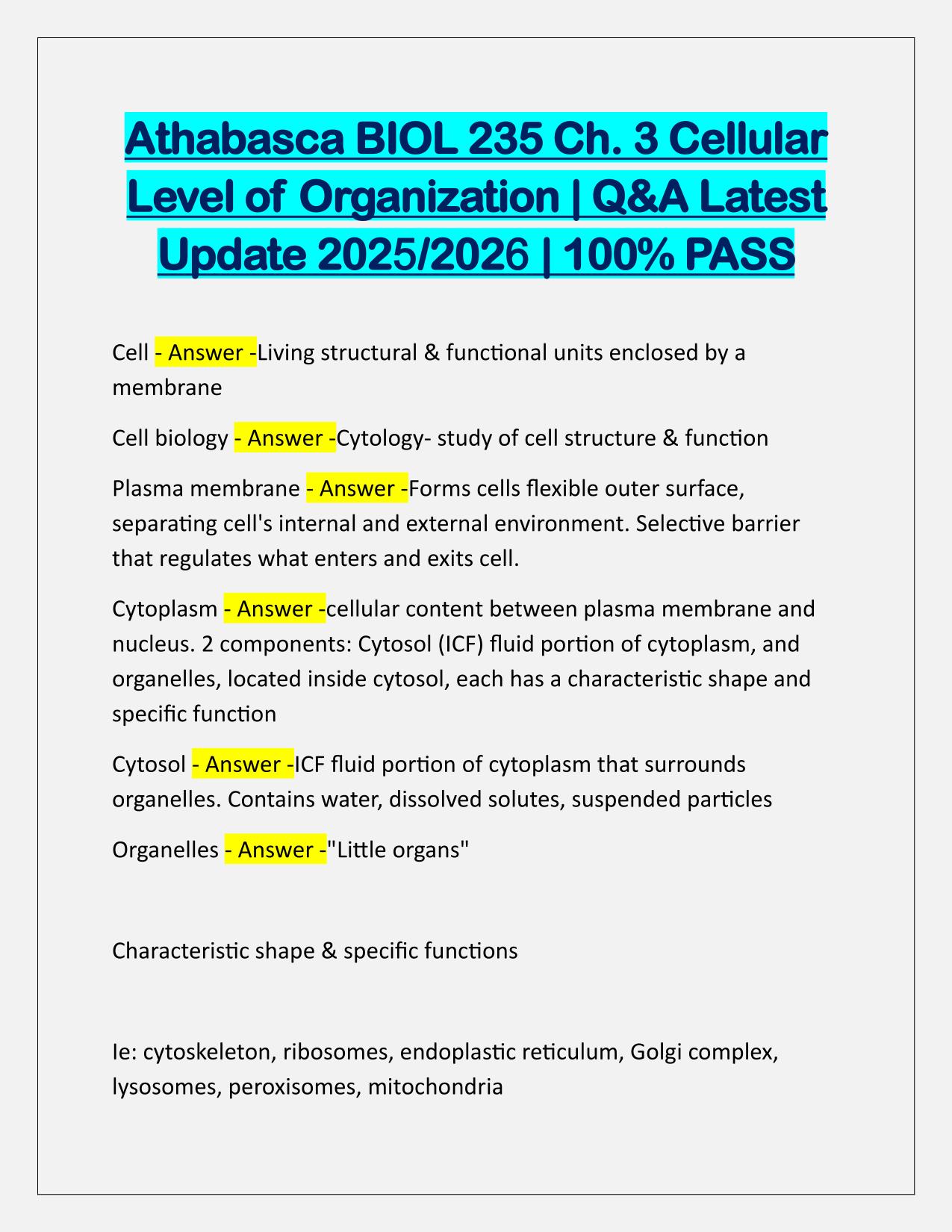 Athabasca BIOL 235 Ch. 3 Cellular Level of Organization | Q&A Latest Update 2025/2026 | 100% PASS

Cell - Answer -Living structural & functional units enclosed by a membrane

Cell biology - Answer -Cytology- study of cell structure & function

Plasma membrane - Answer -Forms cells flexible outer surface, separating cell's internal and external environment. Selective barrier that regulates what enters and exits cell.

Cytoplasm - Answer -cellular content between plasma membrane and nucleus. 2 components: Cytosol (ICF) fluid portion of cytoplasm, and organelles, located inside cytosol, each has a characteristic shape and specific function

Cytosol - Answer -ICF fluid portion of cytoplasm that surrounds organelles. Contains water, dissolved solutes, suspended particles

Organelles - Answer -"Little organs"

Characteristic shape & specific functions

Ie: cytoskeleton, ribosomes, endoplastic reticulum, Golgi complex, lysosomes, peroxisomes, mitochondria